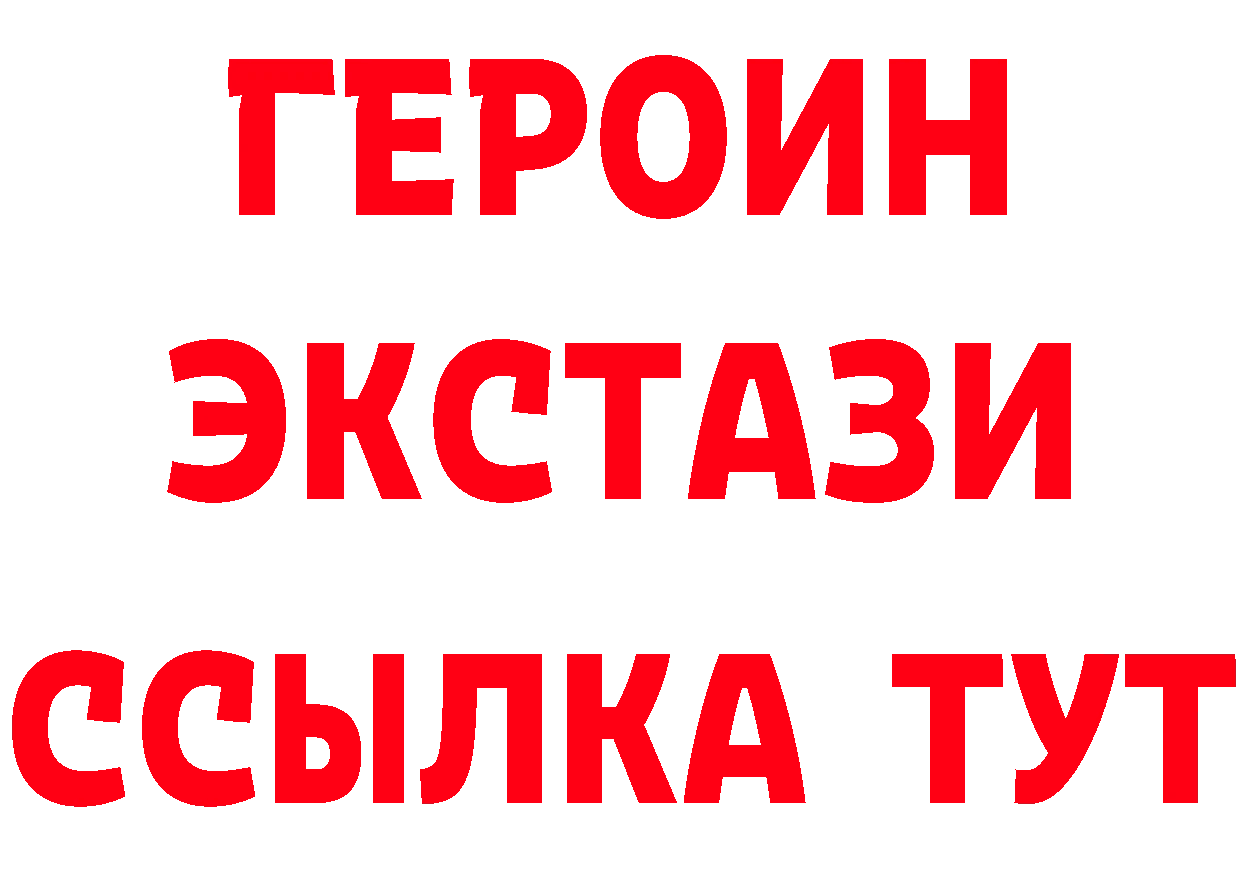 ГЕРОИН
ЭКСТАЗИ
ССЫЛКА ТУТ